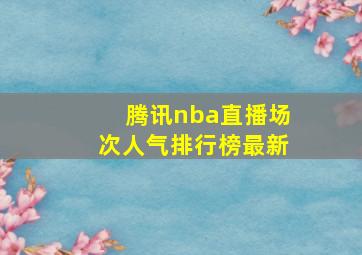 腾讯nba直播场次人气排行榜最新